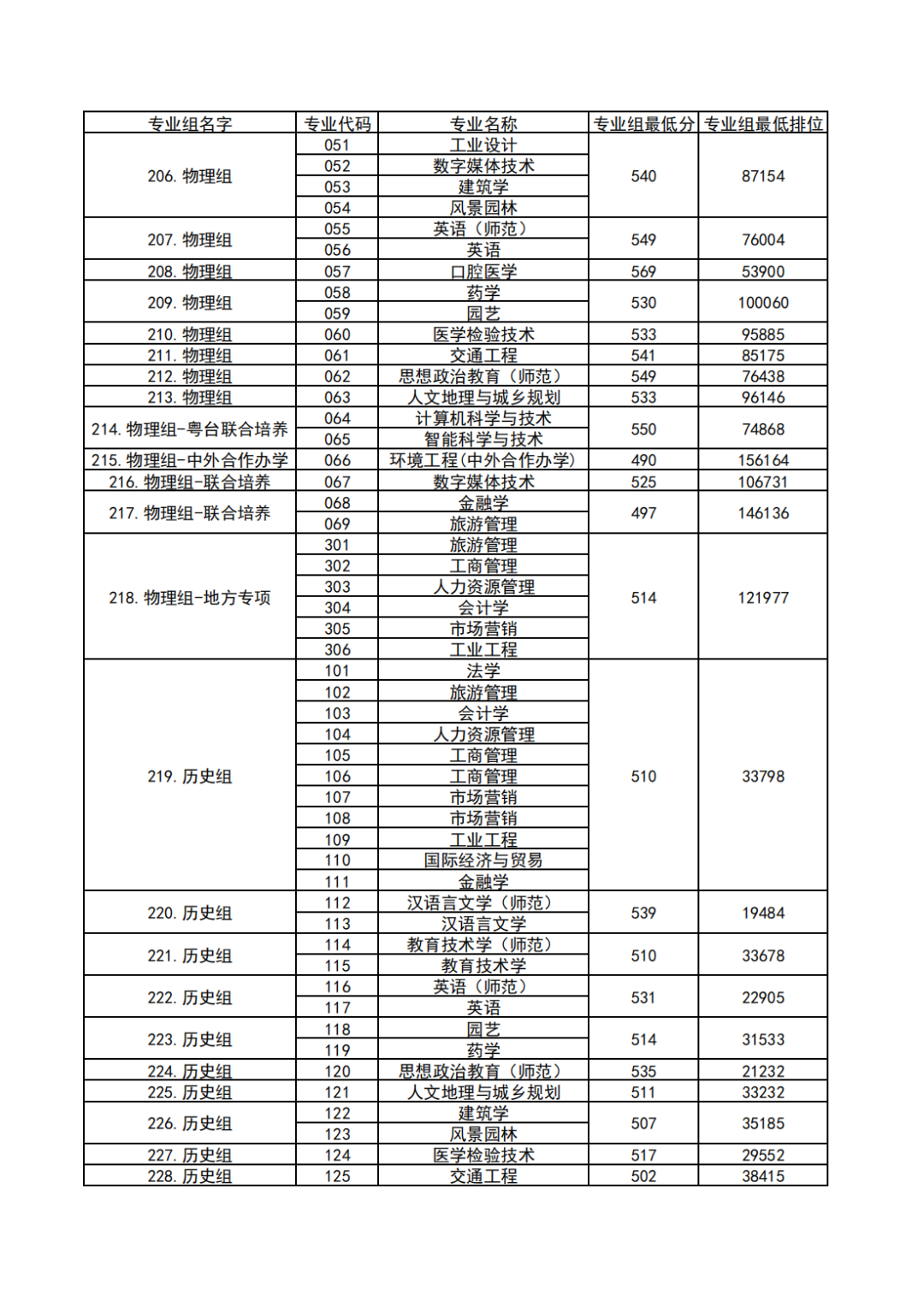 | 专业组名字 | 专业代码 | 专业名称 | 专业组最低分 | 专业组最低排位 |
|---|---|---|---|---|
| 206. 物理组 | 051 | 工业设计 | 540 | 87154 |
| | 052 | 数字媒体技术 | | |
| | 053 | 建筑学 | | |
| | 054 | 风景园林 | | |
| 207. 物理组 | 055 | 英语（师范） | 549 | 76004 |
| | 056 | 英语 | | |
| 208. 物理组 | 057 | 口腔医学 | 569 | 53900 |
| 209. 物理组 | 058 | 药学 | 530 | 100060 |
| | 059 | 园艺 | | |
| 210. 物理组 | 060 | 医学检验技术 | 533 | 95885 |
| 211. 物理组 | 061 | 交通工程 | 541 | 85175 |
| 212. 物理组 | 062 | 思想政治教育（师范） | 549 | 76438 |
| 213. 物理组 | 063 | 人文地理与城乡规划 | 533 | 96146 |
| 214. 物理组-粤台联合培养 | 064 | 计算机科学与技术 | 550 | 74868 |
| | 065 | 智能科学与技术 | | |
| 215. 物理组-中外合作办学 | 066 | 环境工程(中外合作办学) | 490 | 156164 |
| 216. 物理组-联合培养 | 067 | 数字媒体技术 | 525 | 106731 |
| 217. 物理组-联合培养 | 068 | 金融学 | 497 | 146136 |
| | 069 | 旅游管理 | | |
| 218. 物理组-地方专项 | 301 | 旅游管理 | 514 | 121977 |
| | 302 | 工商管理 | | |
| | 303 | 人力资源管理 | | |
| | 304 | 会计学 | | |
| | 305 | 市场营销 | | |
| | 306 | 工业工程 | | |
| 219. 历史组 | 101 | 法学 | 510 | 33798 |
| | 102 | 旅游管理 | | |
| | 103 | 会计学 | | |
| | 104 | 人力资源管理 | | |
| | 105 | 工商管理 | | |
| | 106 | 工商管理 | | |
| | 107 | 市场营销 | | |
| | 108 | 市场营销 | | |
| | 109 | 工业工程 | | |
| | 110 | 国际经济与贸易 | | |
| | 111 | 金融学 | | |
| 220. 历史组 | 112 | 汉语言文学（师范） | 539 | 19484 |
| | 113 | 汉语言文学 | | |
| 221. 历史组 | 114 | 教育技术学（师范） | 510 | 33678 |
| | 115 | 教育技术学 | | |
| 222. 历史组 | 116 | 英语（师范） | 531 | 22905 |
| | 117 | 英语 | | |
| 223. 历史组 | 118 | 园艺 | 514 | 31533 |
| | 119 | 药学 | | |
| 224. 历史组 | 120 | 思想政治教育（师范） | 535 | 21232 |
| 225. 历史组 | 121 | 人文地理与城乡规划 | 511 | 33232 |
| 226. 历史组 | 122 | 建筑学 | 507 | 35185 |
| | 123 | 风景园林 | | |
| 227. 历史组 | 124 | 医学检验技术 | 517 | 29552 |
| 228. 历史组 | 125 | 交通工程 | 502 | 38415 |